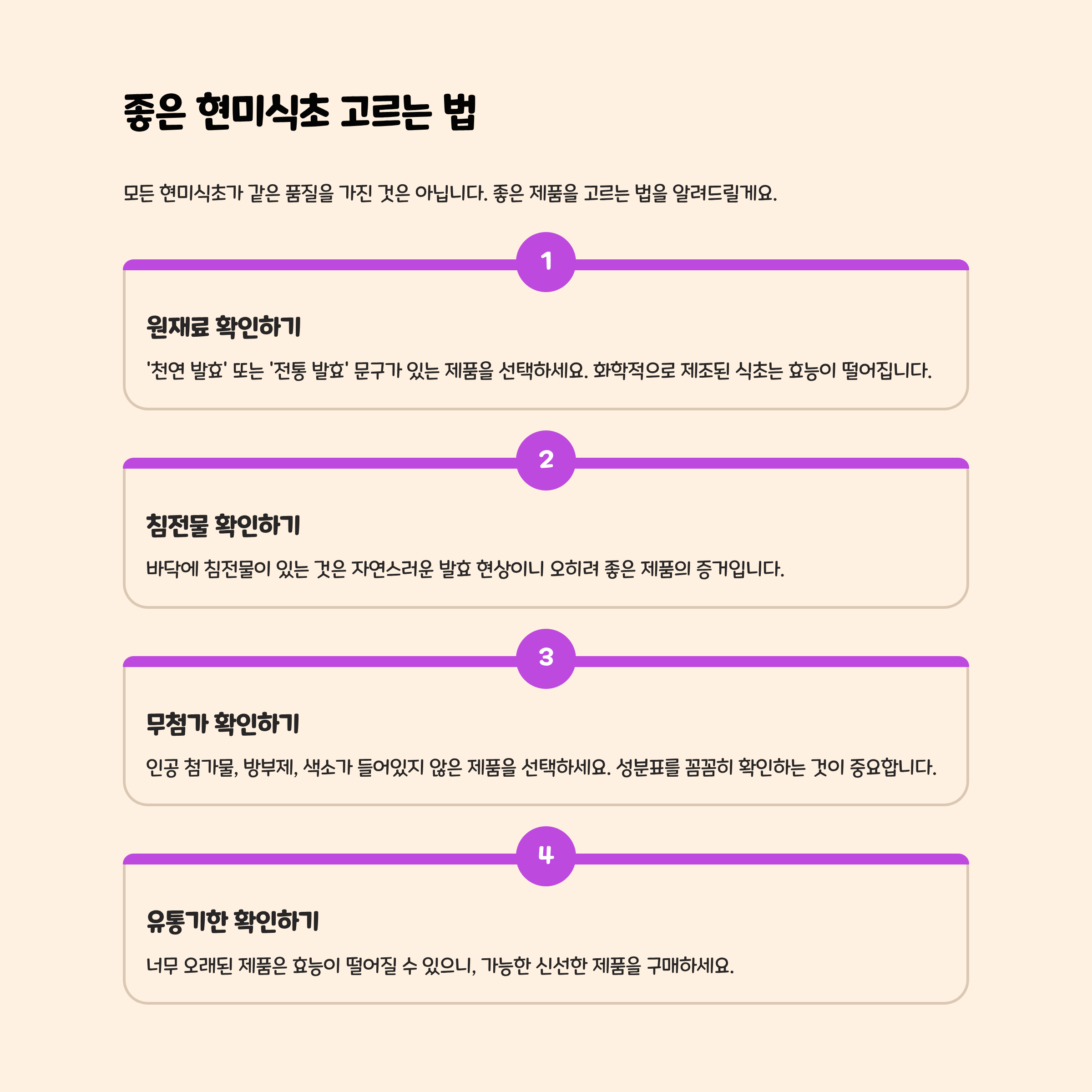 좋은 현미식초 고르는 법

모든 현미식초가 같은 품질을 가진 것은 아닙니다. 좋은 제품을 고르는 법을 알려드릴게요.

1

원재료 확인하기

'천연 발효' 또는 '전통 발효' 문구가 있는 제품을 선택하세요. 화학적으로 제조된 식초는 효능이 떨어집니다.

2

침전물 확인하기

바닥에 침전물이 있는 것은 자연스러운 발효 현상이니 오히려 좋은 제품의 증거입니다.

3

무첨가 확인하기

인공 첨가물, 방부제, 색소가 들어있지 않은 제품을 선택하세요. 성분표를 꼼꼼히 확인하는 것이 중요합니다.

4

유통기한 확인하기

너무 오래된 제품은 효능이 떨어질 수 있으니, 가능한 신선한 제품을 구매하세요.